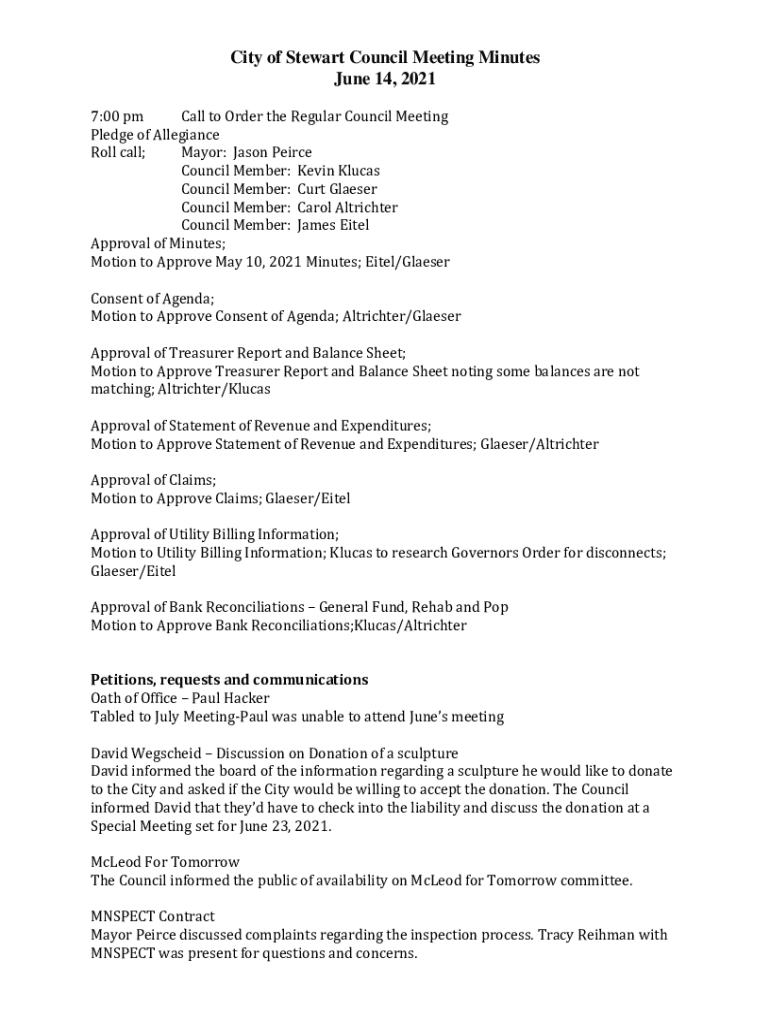 City of Stewart Council Meeting Minutes
June 14, 2021

7:00 pm Call to Order the Regular Council Meeting
Pledge of Allegiance
Roll call; Mayor: Jason Peirce
Council Member: Kevin Klucas
Council Member: Curt Glaeser
Council Member: Carol Altrichter
Council Member: James Eitel
Approval of Minutes;
Motion to Approve May 10, 2021 Minutes; Eitel/Glaeser

Consent of Agenda;
Motion to Approve Consent of Agenda; Altrichter/Glaeser

Approval of Treasurer Report and Balance Sheet;
Motion to Approve Treasurer Report and Balance Sheet noting some balances are not matching; Altrichter/Klucas

Approval of Statement of Revenue and Expenditures;
Motion to Approve Statement of Revenue and Expenditures; Glaeser/Altrichter

Approval of Claims;
Motion to Approve Claims; Glaeser/Eitel

Approval of Utility Billing Information;
Motion to Utility Billing Information; Klucas to research Governors Order for disconnects; Glaeser/Eitel

Approval of Bank Reconciliations – General Fund, Rehab and Pop
Motion to Approve Bank Reconciliations;Klucas/Altrichter

Petitions, requests and communications
Oath of Office – Paul Hacker
Tabled to July Meeting-Paul was unable to attend June's meeting

David Wegscheid – Discussion on Donation of a sculpture
David informed the board of the information regarding a sculpture he would like to donate to the City and asked if the City would be willing to accept the donation. The Council informed David that they'd have to check into the liability and discuss the donation at a Special Meeting set for June 23, 2021.

McLeod For Tomorrow
The Council informed the public of availability on McLeod for Tomorrow committee.

MNSPECT Contract
Mayor Peirce discussed complaints regarding the inspection process. Tracy Reihman with MNSPECT was present for questions and concerns.